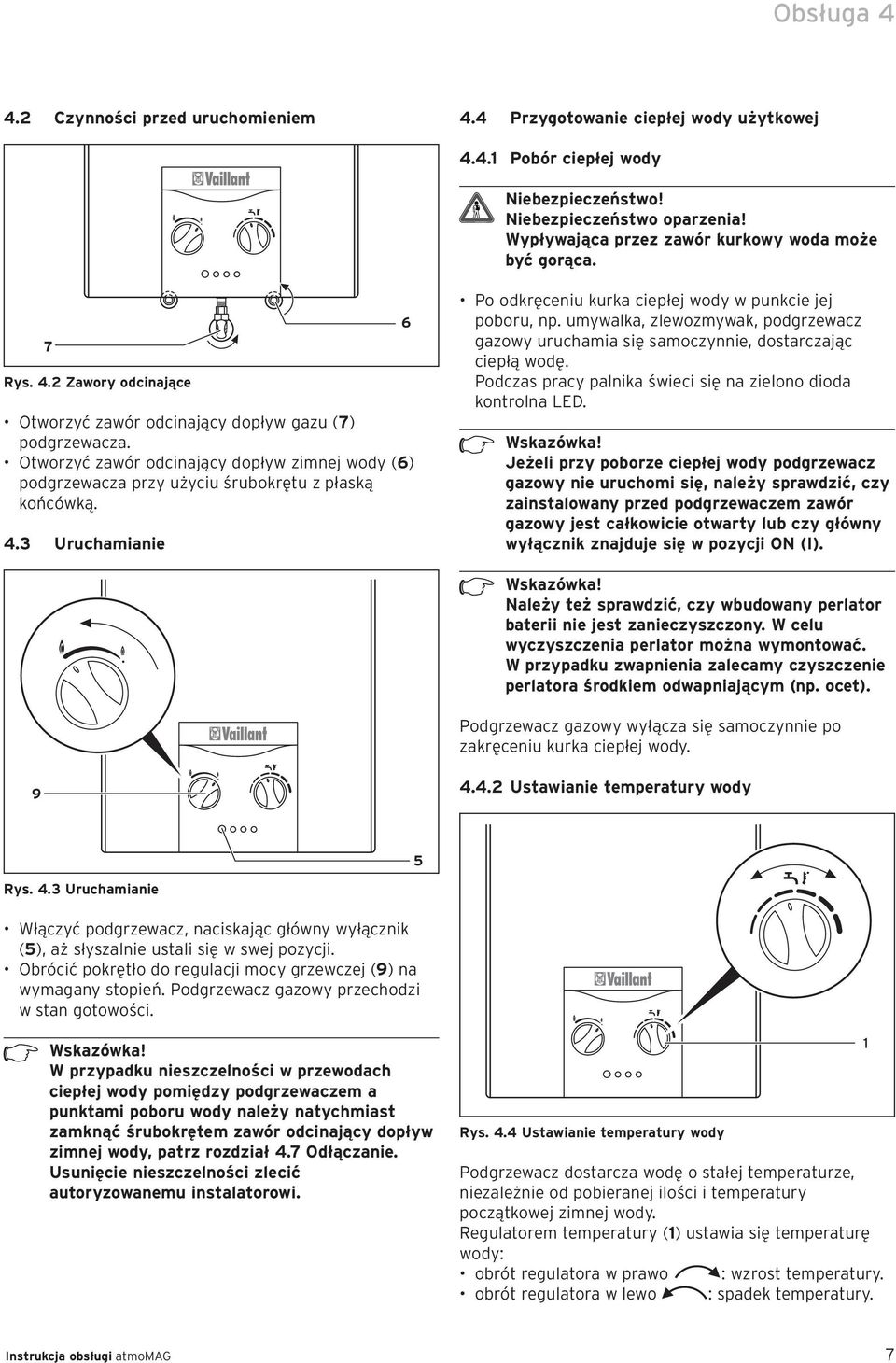 Obsługa 4

4.2 Czynności przed uruchomieniem

Vaillant

7

6

Rys. 4.2 Zawory odcinające

• Otworzyć zawór odcinający dopływ gazu (7) podgrzewacza.
• Otworzyć zawór odcinający dopływ zimnej wody (6) podgrzewacza przy użyciu śrubokrętu z płaską końcówką.

4.3 Uruchamianie

Vaillant

9

5

Rys. 4.3 Uruchamianie

• Włączyć podgrzewacz, naciskając główny wyłącznik (5), aż słyszalnie ustali się w swej pozycji.
• Obrócić pokrętło do regulacji mocy grzewczej (9) na wymagany stopień. Podgrzewacz gazowy przechodzi w stan gotowości.

Wskazówka!
W przypadku nieszczelności w przewodach ciepłej wody pomiędzy podgrzewaczem a punktami poboru wody należy natychmiast zamknąć śrubokrętem zawór odcinający dopływ zimnej wody, patrz rozdział 4.7 Odłączanie. Usunięcie nieszczelności zlecić autoryzowanemu instalatorowi.

4.4 Przygotowanie ciepłej wody użytkowej

4.4.1 Pobór ciepłej wody

Niebezpieczeństwo!
Niebezpieczeństwo oparzenia!
Wypływająca przez zawór kurkowy woda może być gorąca.

• Po odkręceniu kurka ciepłej wody w punkcie jej poboru, np. umywalka, zlewozmywak, podgrzewacz gazowy uruchamia się samoczynnie, dostarczając ciepłą wodę.
Podczas pracy palnika świeci się na zielono dioda kontrolna LED.

Wskazówka!
Jeżeli przy poborze ciepłej wody podgrzewacz gazowy nie uruchomi się, należy sprawdzić, czy zainstalowany przed podgrzewaczem zawór gazowy jest całkowicie otwarty lub czy główny wyłącznik znajduje się w pozycji ON (I).

Wskazówka!
Należy też sprawdzić, czy wbudowany perlator baterii nie jest zanieczyszczony. W celu wyczyszczenia perlator można wymontować. W przypadku zwapnienia zalecamy czyszczenie perlatora środkiem odwapniającym (np. ocet).

Podgrzewacz gazowy wyłącza się samoczynnie po zakręceniu kurka ciepłej wody.

4.4.2 Ustawianie temperatury wody

Vaillant

1

Rys. 4.4 Ustawianie temperatury wody

Podgrzewacz dostarcza wodę o stałej temperaturze, niezależnie od pobieranej ilości i temperatury początkowej zimnej wody.
Regulatorem temperatury (1) ustawia się temperaturę wody:
• obrót regulatora w prawo : wzrost temperatury.
• obrót regulatora w lewo : spadek temperatury.

Instrukcja obsługi atmoMAG 7